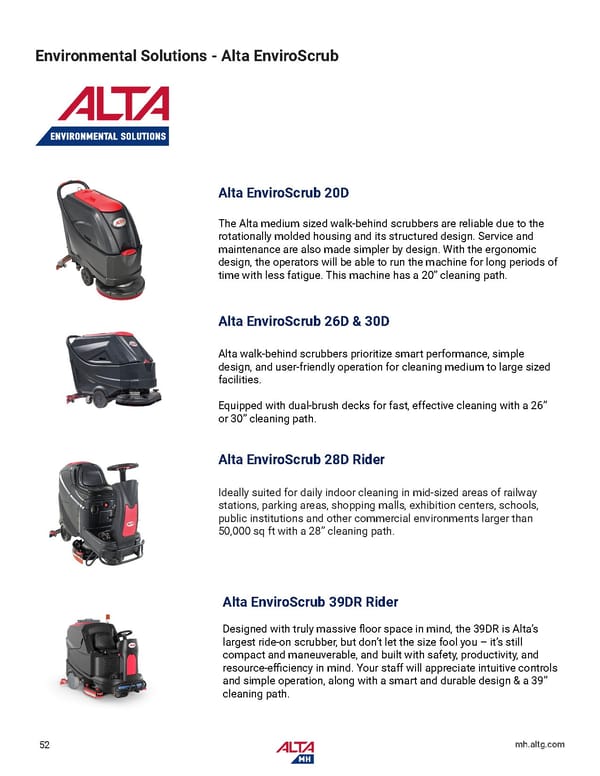 Environmental Solutions - Alta EnviroScrub

ALTA
ENVIRONMENTAL SOLUTIONS

Alta EnviroScrub 20D

The Alta medium sized walk-behind scrubbers are reliable due to the rotationally molded housing and its structured design. Service and maintenance are also made simpler by design. With the ergonomic design, the operators will be able to run the machine for long periods of time with less fatigue. This machine has a 20" cleaning path.

Alta EnviroScrub 26D & 30D

Alta walk-behind scrubbers prioritize smart performance, simple design, and user-friendly operation for cleaning medium to large sized facilities.

Equipped with dual-brush decks for fast, effective cleaning with a 26" or 30" cleaning path.

Alta EnviroScrub 28D Rider

Ideally suited for daily indoor cleaning in mid-sized areas of railway stations, parking areas, shopping malls, exhibition centers, schools, public institutions and other commercial environments larger than 50,000 sq ft with a 28" cleaning path.

Alta EnviroScrub 39DR Rider

Designed with truly massive floor space in mind, the 39DR is Alta's largest ride-on scrubber, but don't let the size fool you – it's still compact and maneuverable, and built with safety, productivity, and resource-efficiency in mind. Your staff will appreciate intuitive controls and simple operation, along with a smart and durable design & a 39" cleaning path.

52

ALTA MH

mh.altg.com